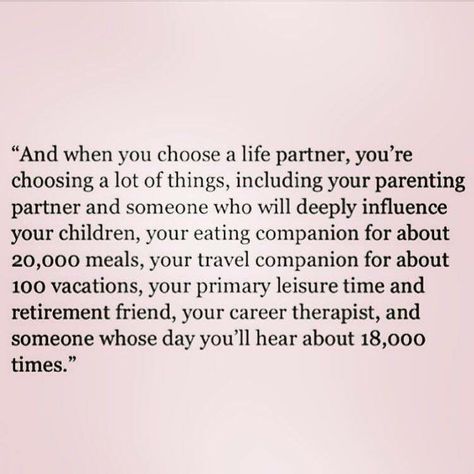 “And when you choose a life partner, you’re choosing a lot of things, including your parenting partner and someone who will deeply influence your children, your eating companion for about 20,000 meals, your travel companion for about 100 vacations, your primary leisure time and retirement friend, your career therapist, and someone whose day you’ll hear about 18,000 times.”